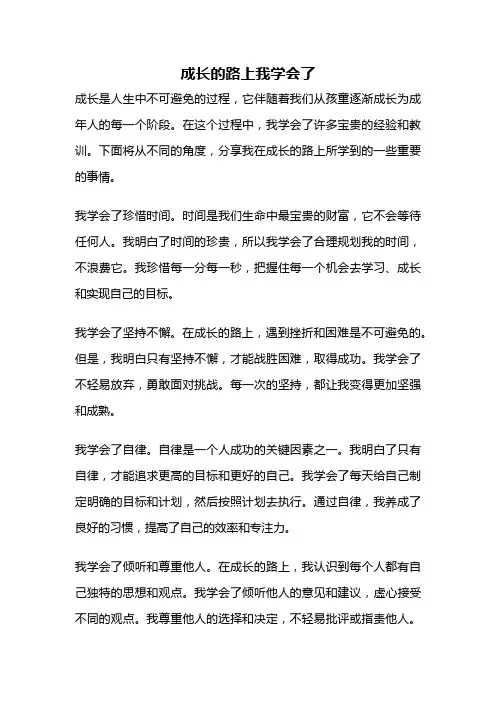 成长的路上我学会了

成长是人生中不可避免的过程，它伴随着我们从孩童逐渐成长为成年人的每一个阶段。在这个过程中，我学会了许多宝贵的经验和教训。下面将从不同的角度，分享我在成长的路上所学到的一些重要的事情。

我学会了珍惜时间。时间是我们生命中最宝贵的财富，它不会等待任何人。我明白了时间的珍贵，所以我学会了合理规划我的时间，不浪费它。我珍惜每一分每一秒，把握住每一个机会去学习、成长和实现自己的目标。

我学会了坚持不懈。在成长的路上，遇到挫折和困难是不可避免的。但是，我明白只有坚持不懈，才能战胜困难，取得成功。我学会了不轻易放弃，勇敢面对挑战。每一次的坚持，都让我变得更加坚强和成熟。

我学会了自律。自律是一个人成功的关键因素之一。我明白了只有自律，才能追求更高的目标和更好的自己。我学会了每天给自己制定明确的目标和计划，然后按照计划去执行。通过自律，我养成了良好的习惯，提高了自己的效率和专注力。

我学会了倾听和尊重他人。在成长的路上，我认识到每个人都有自己独特的思想和观点。我学会了倾听他人的意见和建议，虚心接受不同的观点。我尊重他人的选择和决定，不轻易批评或指责他人。